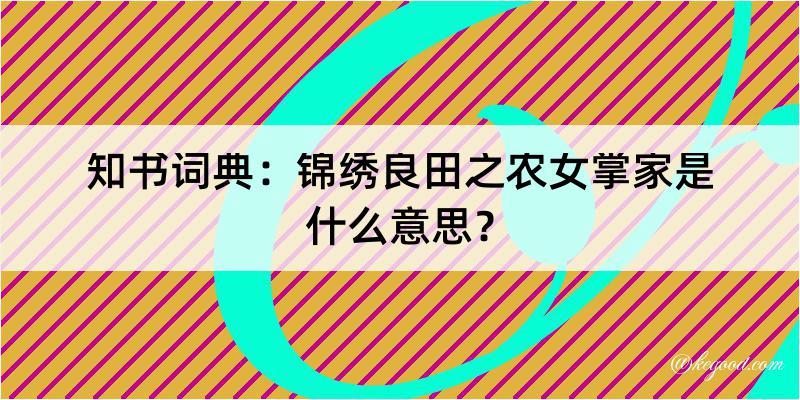 知书词典：锦绣良田之农女掌家是什么意思？

@kegood.com